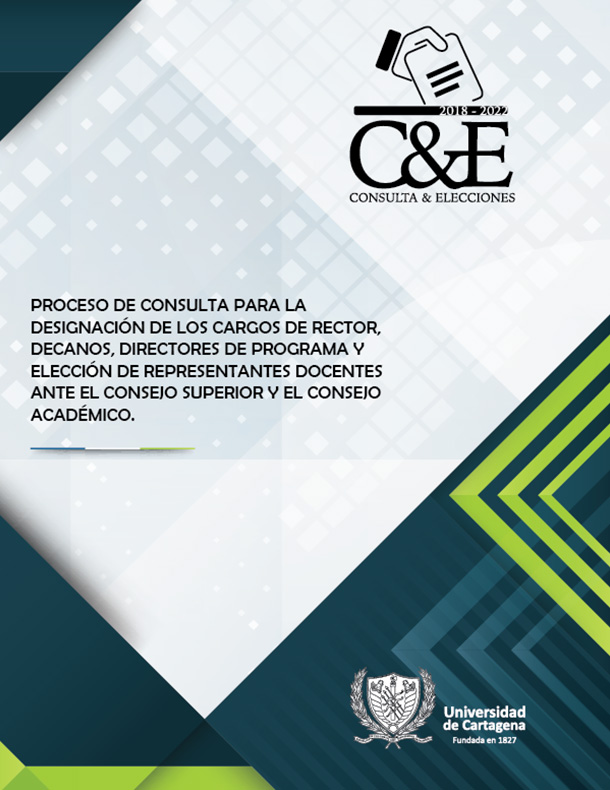 2018 - 2022
C&E
CONSULTA & ELECCIONES

PROCESO DE CONSULTA PARA LA DESIGNACIÓN DE LOS CARGOS DE RECTOR, DECANOS, DIRECTORES DE PROGRAMA Y ELECCIÓN DE REPRESENTANTES DOCENTES ANTE EL CONSEJO SUPERIOR Y EL CONSEJO ACADÉMICO.

Universidad de Cartagena
Fundada en 1827